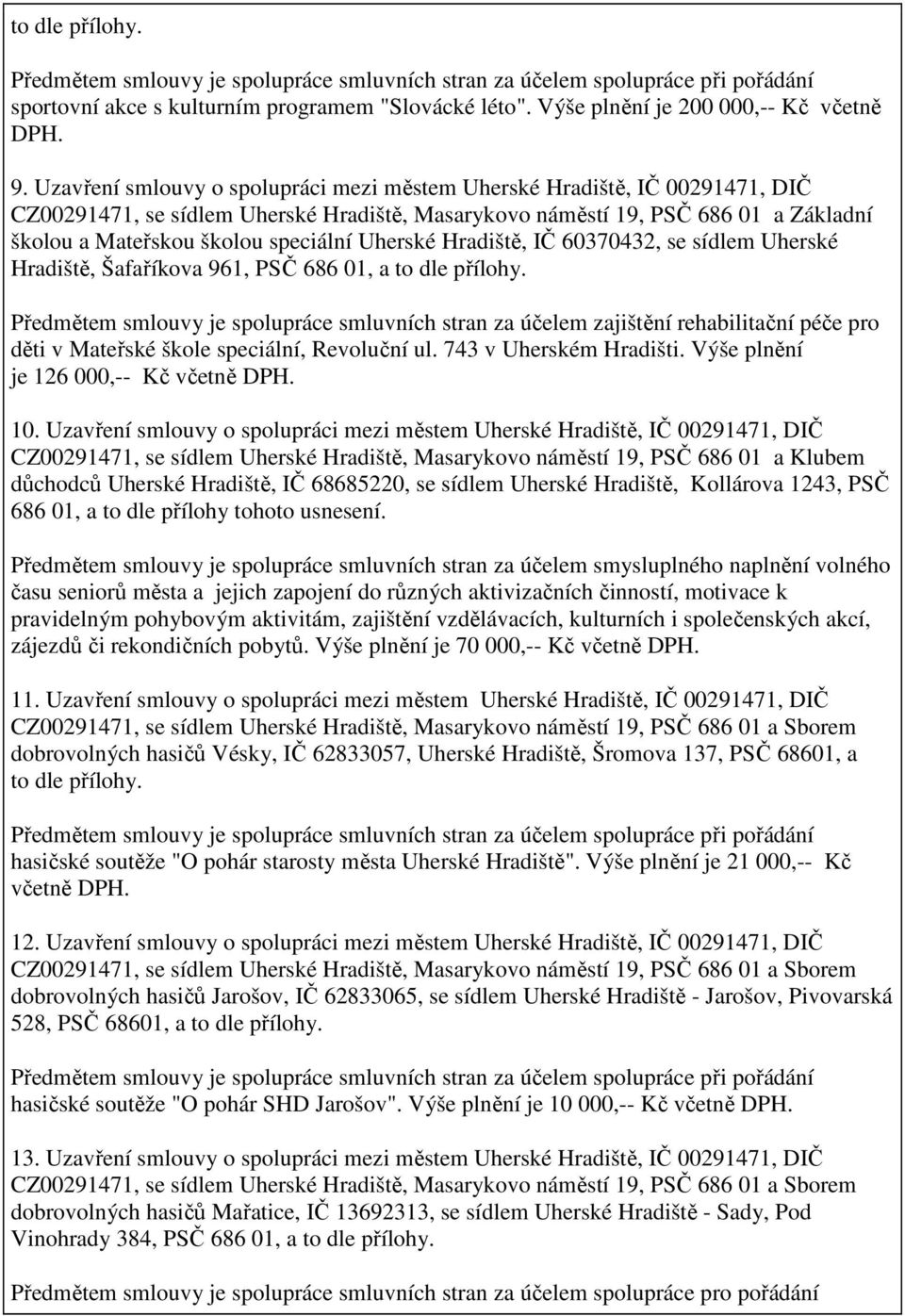 to dle přílohy.

Předmětem smlouvy je spolupráce smluvních stran za účelem spolupráce při pořádání sportovní akce s kulturním programem "Slovácké léto". Výše plnění je 200 000,-- Kč včetně DPH.

9. Uzavření smlouvy o spolupráci mezi městem Uherské Hradiště, IČ 00291471, DIČ CZ00291471, se sídlem Uherské Hradiště, Masarykovo náměstí 19, PSČ 686 01 a Základní školou a Mateřskou školou speciální Uherské Hradiště, IČ 60370432, se sídlem Uherské Hradiště, Šafaříkova 961, PSČ 686 01, a to dle přílohy.

Předmětem smlouvy je spolupráce smluvních stran za účelem zajištění rehabilitační péče pro děti v Mateřské škole speciální, Revoluční ul. 743 v Uherském Hradišti. Výše plnění je 126 000,-- Kč včetně DPH.

10. Uzavření smlouvy o spolupráci mezi městem Uherské Hradiště, IČ 00291471, DIČ CZ00291471, se sídlem Uherské Hradiště, Masarykovo náměstí 19, PSČ 686 01 a Klubem důchodců Uherské Hradiště, IČ 68685220, se sídlem Uherské Hradiště, Kollárova 1243, PSČ 686 01, a to dle přílohy tohoto usnesení.

Předmětem smlouvy je spolupráce smluvních stran za účelem smysluplného naplnění volného času seniorů města a jejich zapojení do různých aktivizačních činností, motivace k pravidelným pohybovým aktivitám, zajištění vzdělávacích, kulturních i společenských akcí, zájezdů či rekondičních pobytů. Výše plnění je 70 000,-- Kč včetně DPH.

11. Uzavření smlouvy o spolupráci mezi městem Uherské Hradiště, IČ 00291471, DIČ CZ00291471, se sídlem Uherské Hradiště, Masarykovo náměstí 19, PSČ 686 01 a Sborem dobrovolných hasičů Vésky, IČ 62833057, Uherské Hradiště, Šromova 137, PSČ 68601, a to dle přílohy.

Předmětem smlouvy je spolupráce smluvních stran za účelem spolupráce při pořádání hasičské soutěže "O pohár starosty města Uherské Hradiště". Výše plnění je 21 000,-- Kč včetně DPH.

12. Uzavření smlouvy o spolupráci mezi městem Uherské Hradiště, IČ 00291471, DIČ CZ00291471, se sídlem Uherské Hradiště, Masarykovo náměstí 19, PSČ 686 01 a Sborem dobrovolných hasičů Jarošov, IČ 62833065, se sídlem Uherské Hradiště - Jarošov, Pivovarská 528, PSČ 68601, a to dle přílohy.

Předmětem smlouvy je spolupráce smluvních stran za účelem spolupráce při pořádání hasičské soutěže "O pohár SHD Jarošov". Výše plnění je 10 000,-- Kč včetně DPH.

13. Uzavření smlouvy o spolupráci mezi městem Uherské Hradiště, IČ 00291471, DIČ CZ00291471, se sídlem Uherské Hradiště, Masarykovo náměstí 19, PSČ 686 01 a Sborem dobrovolných hasičů Mařatice, IČ 13692313, se sídlem Uherské Hradiště - Sady, Pod Vinohrady 384, PSČ 686 01, a to dle přílohy.

Předmětem smlouvy je spolupráce smluvních stran za účelem spolupráce pro pořádání